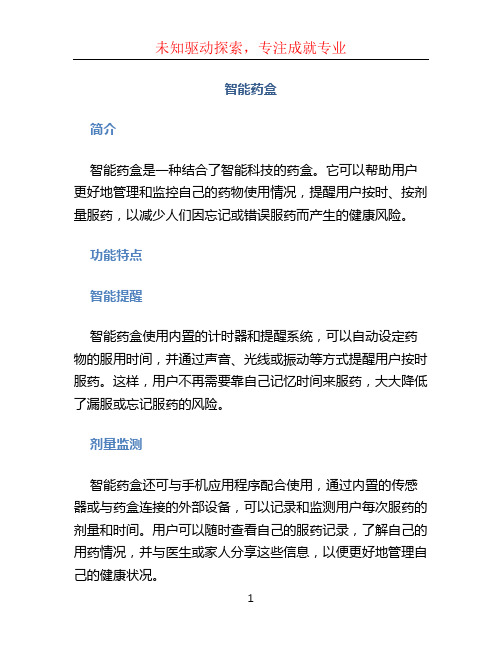 未知驱动探索，专注成就专业

智能药盒

简介

智能药盒是一种结合了智能科技的药盒。它可以帮助用户更好地管理和监控自己的药物使用情况，提醒用户按时、按剂量服药，以减少人们因忘记或错误服药而产生的健康风险。

功能特点

智能提醒

智能药盒使用内置的计时器和提醒系统，可以自动设定药物的服用时间，并通过声音、光线或振动等方式提醒用户按时服药。这样，用户不再需要靠自己记忆时间来服药，大大降低了漏服或忘记服药的风险。

剂量监测

智能药盒还可与手机应用程序配合使用，通过内置的传感器或与药盒连接的外部设备，可以记录和监测用户每次服药的剂量和时间。用户可以随时查看自己的服药记录，了解自己的用药情况，并与医生或家人分享这些信息，以便更好地管理自己的健康状况。

1